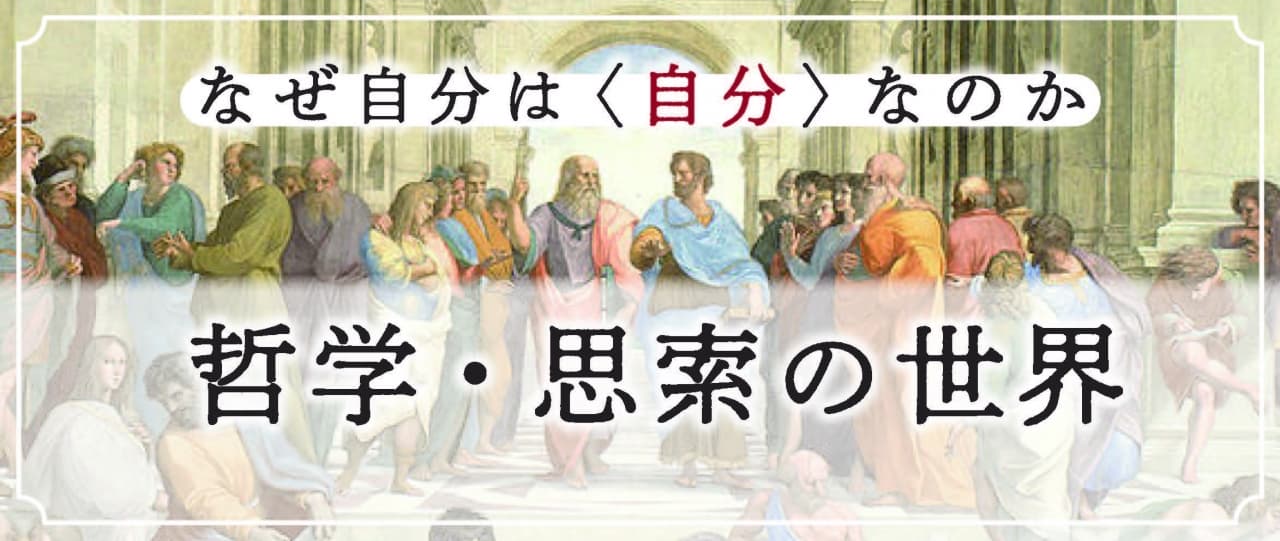 なぜ自分は〈自分〉なのか

哲学・思索の世界